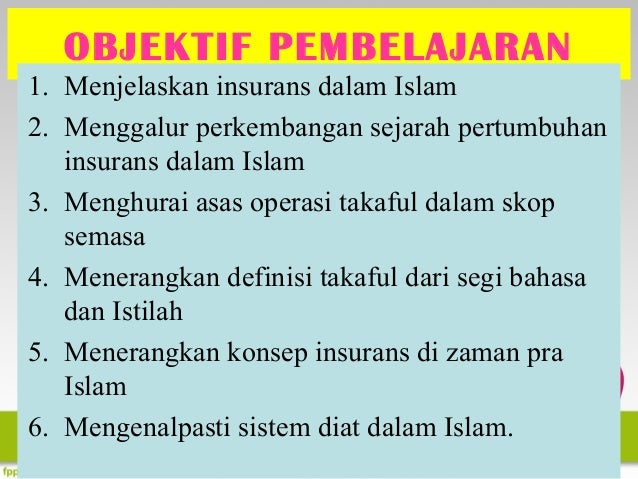 OBJEKTIF PEMBELAJARAN

1. Menjelaskan insurans dalam Islam
2. Menggalur perkembangan sejarah pertumbuhan insurans dalam Islam
3. Menghurai asas operasi takaful dalam skop semasa
4. Menerangkan definisi takaful dari segi bahasa dan Istilah
5. Menerangkan konsep insurans di zaman pra Islam
6. Mengenalpasti sistem diat dalam Islam.

fpp